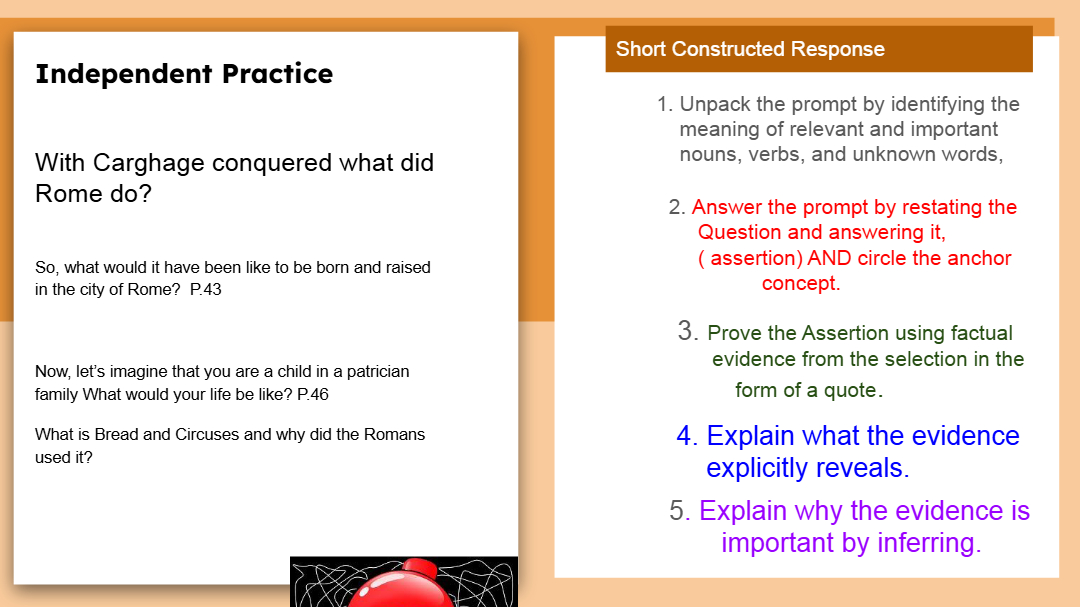 Independent Practice

With Carghage conquered what did Rome do?

So, what would it have been like to be born and raised in the city of Rome? P.43

Now, let's imagine that you are a child in a patrician family What would your life be like? P.46

What is Bread and Circuses and why did the Romans used it?

Short Constructed Response

1. Unpack the prompt by identifying the meaning of relevant and important nouns, verbs, and unknown words,

2. Answer the prompt by restating the Question and answering it, ( assertion) AND circle the anchor concept.

3. Prove the Assertion using factual evidence from the selection in the form of a quote.

4. Explain what the evidence explicitly reveals.

5. Explain why the evidence is important by inferring.